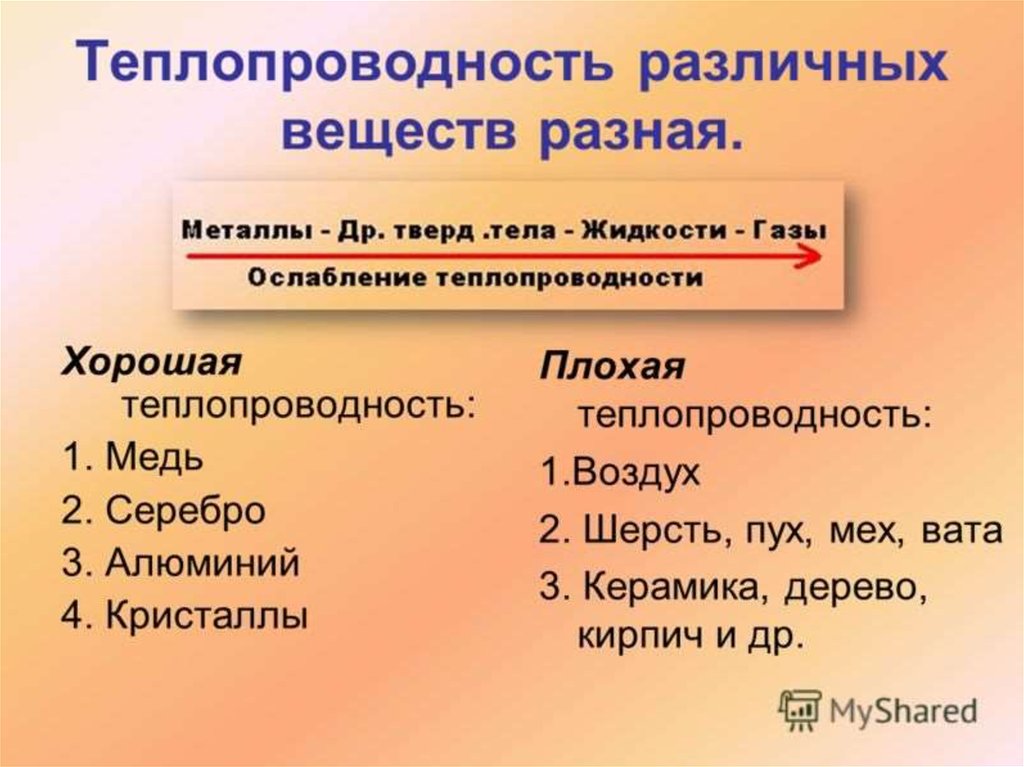 Теплопроводность различных веществ разная.

Металлы - Др. тверд .тела - Жидкости - Газы

Ослабление теплопроводности

Хорошая теплопроводность:

1. Медь
2. Серебро
3. Алюминий
4. Кристаллы

Плохая теплопроводность:

1.Воздух
2. Шерсть, пух, мех, вата
3. Керамика, дерево, кирпич и др.

MyShared